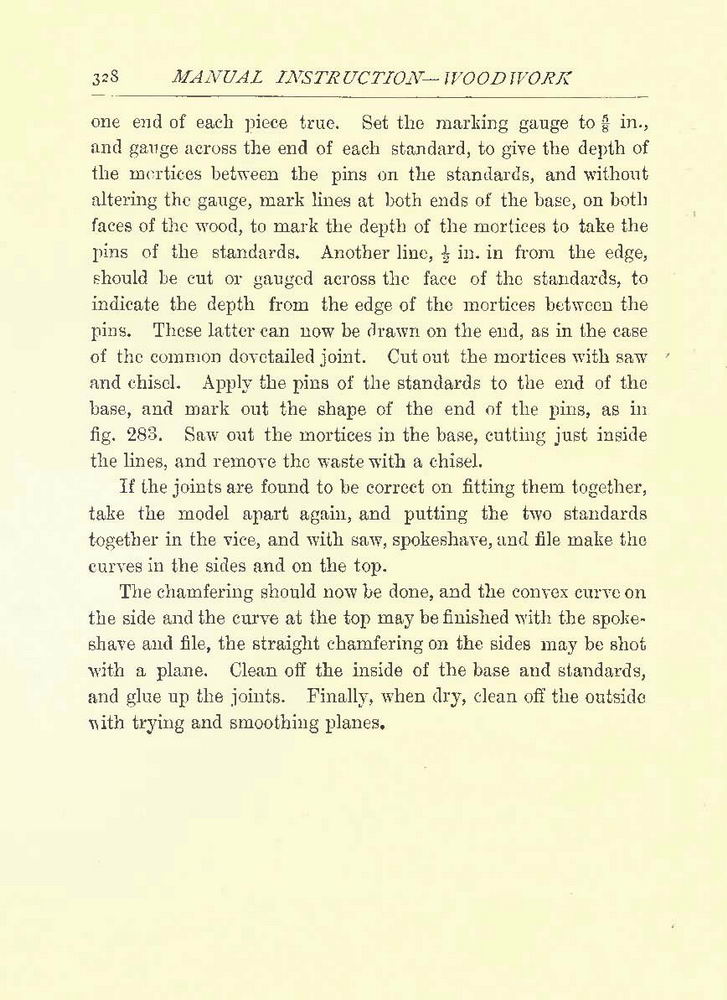 328 MANUAL INSTRUCTION—WOODWORK

one end of each piece true. Set the marking gauge to $\frac{5}{8}$ in., and gauge across the end of each standard, to give the depth of the mortices between the pins on the standards, and without altering the gauge, mark lines at both ends of the base, on both faces of the wood, to mark the depth of the mortices to take the pins of the standards. Another line, $\frac{1}{2}$ in. in from the edge, should be cut or gauged across the face of the standards, to indicate the depth from the edge of the mortices between the pins. These latter can now be drawn on the end, as in the case of the common dovetailed joint. Cut out the mortices with saw and chisel. Apply the pins of the standards to the end of the base, and mark out the shape of the end of the pins, as in fig. 283. Saw out the mortices in the base, cutting just inside the lines, and remove the waste with a chisel.

If the joints are found to be correct on fitting them together, take the model apart again, and putting the two standards together in the vice, and with saw, spokeshave, and file make the curves in the sides and on the top.

The chamfering should now be done, and the convex curve on the side and the curve at the top may be finished with the spokeshave and file, the straight chamfering on the sides may be shot with a plane. Clean off the inside of the base and standards, and glue up the joints. Finally, when dry, clean off the outside with trying and smoothing planes.